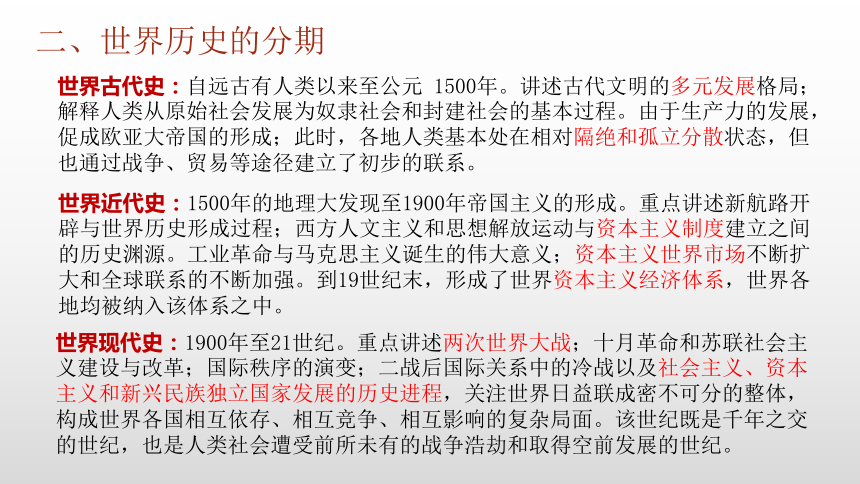 二、世界历史的分期

世界古代史：自远古有人类以来至公元 1500年。讲述古代文明的多元发展格局；解释人类从原始社会发展为奴隶社会和封建社会的基本过程。由于生产力的发展，促成欧亚大帝国的形成；此时，各地人类基本处在相对隔绝和孤立分散状态，但也通过战争、贸易等途径建立了初步的联系。

世界近代史：1500年的地理大发现至1900年帝国主义的形成。重点讲述新航路开辟与世界历史形成过程；西方人文主义和思想解放运动与资本主义制度建立之间的历史渊源。工业革命与马克思主义诞生的伟大意义；资本主义世界市场不断扩大和全球联系的不断加强。到19世纪末，形成了世界资本主义经济体系，世界各地均被纳入该体系之中。

世界现代史：1900年至21世纪。重点讲述两次世界大战；十月革命和苏联社会主义建设与改革；国际秩序的演变；二战后国际关系中的冷战以及社会主义、资本主义和新兴民族独立国家发展的历史进程，关注世界日益联成密不可分的整体，构成世界各国相互依存、相互竞争、相互影响的复杂局面。该世纪既是千年之交的世纪，也是人类社会遭受前所未有的战争浩劫和取得空前发展的世纪。